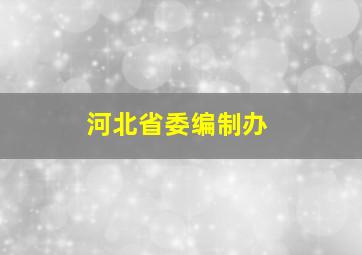 河北省委编制办